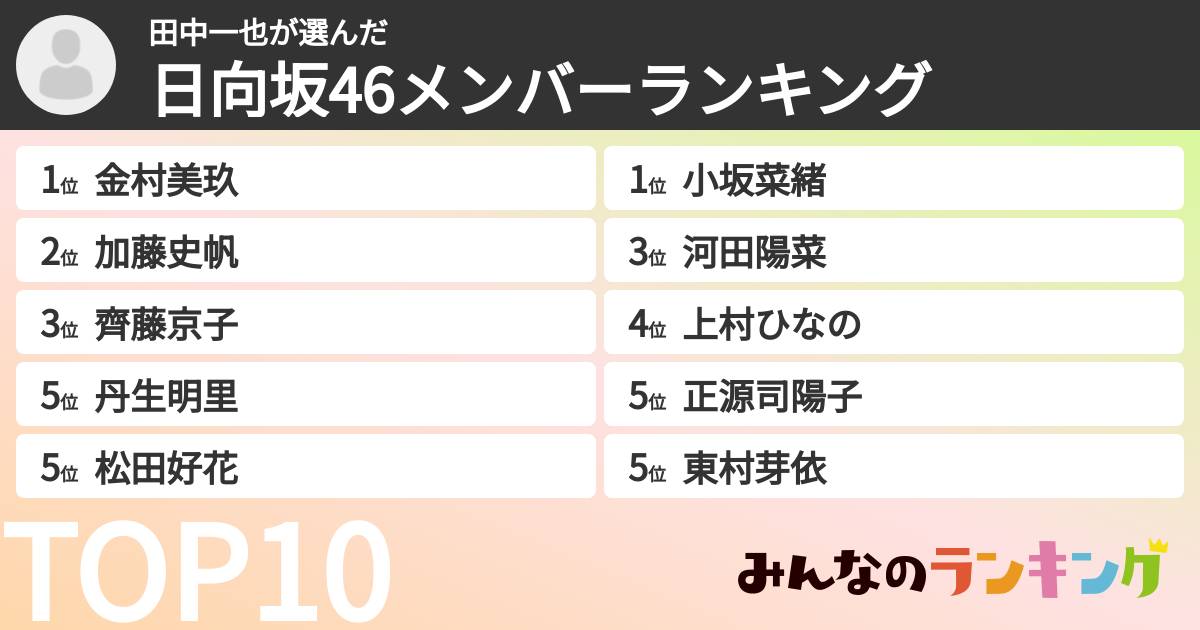 田中一也が選んだ
日向坂46メンバーランキング

1位 金村美玖
2位 加藤史帆
3位 齊藤京子
5位 丹生明里
5位 松田好花

1位 小坂菜緒
3位 河田陽菜
4位 上村ひなの
5位 正源司陽子
5位 東村芽依

TOP10

みんなのランキング